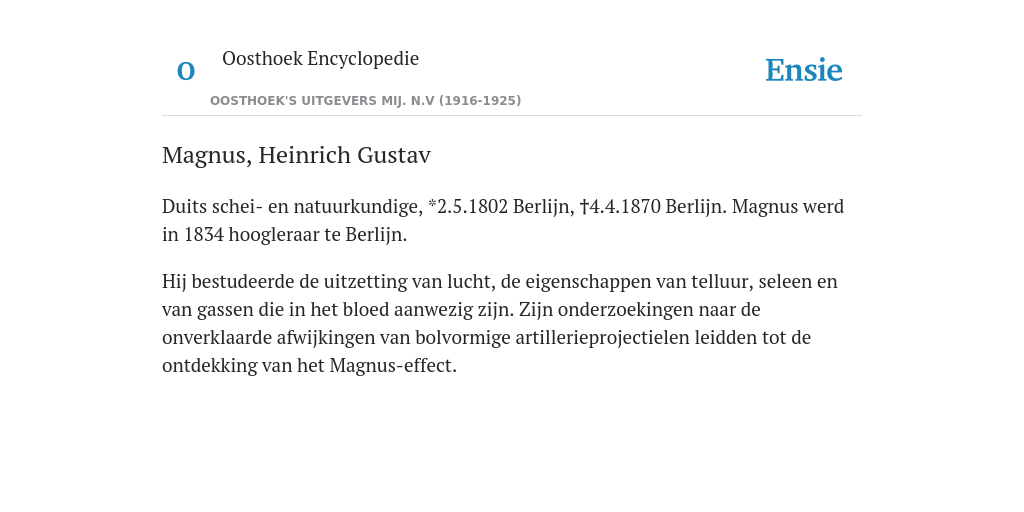 O

Oosthoek Encyclopedie

OOSTHOEK'S UITGEVERS MIJ. N.V (1916-1925)

Ensie

Magnus, Heinrich Gustav

Duits schei- en natuurkundige, *2.5.1802 Berlijn, †4.4.1870 Berlijn. Magnus werd in 1834 hoogleraar te Berlijn.

Hij bestudeerde de uitzetting van lucht, de eigenschappen van telluur, seleen en van gassen die in het bloed aanwezig zijn. Zijn onderzoekingen naar de onverklaarde afwijkingen van bolvormige artillerieprojectielen leidden tot de ontdekking van het Magnus-effect.